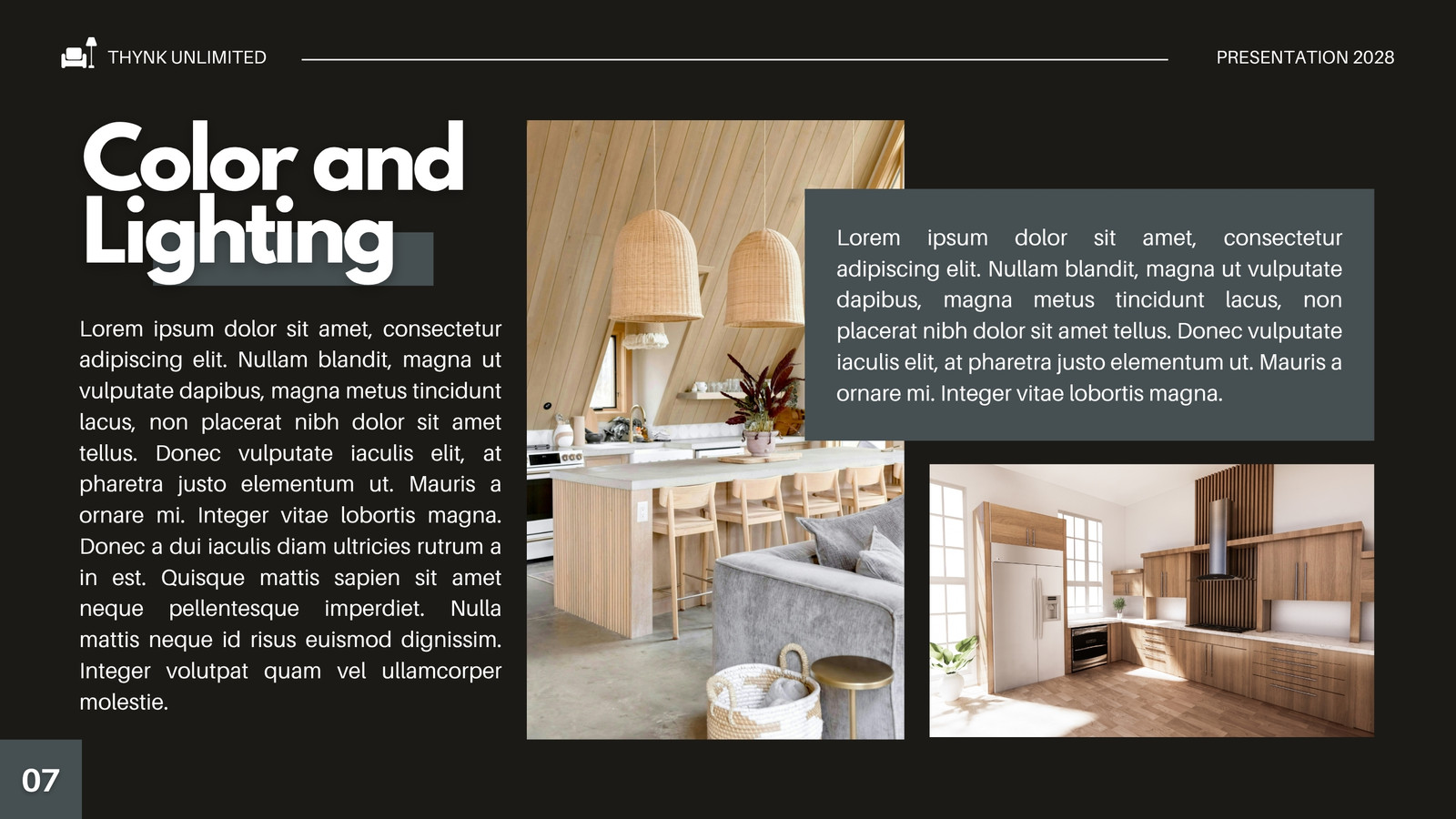 THYNK UNLIMITED

PRESENTATION 2028

Color and Lighting

Lorem ipsum dolor sit amet, consectetur adipiscing elit. Nullam blandit, magna ut vulputate dapibus, magna metus tincidunt lacus, non placerat nibh dolor sit amet tellus. Donec vulputate iaculis elit, at pharetra justo elementum ut. Mauris a ornare mi. Integer vitae lobortis magna. Donec a dui iaculis diam ultricies rutrum a in est. Quisque mattis sapien sit amet neque pellentesque imperdiet. Nulla mattis neque id risus euismod dignissim. Integer volutpat quam vel ullamcorper molestie.

Lorem ipsum dolor sit amet, consectetur adipiscing elit. Nullam blandit, magna ut vulputate dapibus, magna metus tincidunt lacus, non placerat nibh dolor sit amet tellus. Donec vulputate iaculis elit, at pharetra justo elementum ut. Mauris a ornare mi. Integer vitae lobortis magna.

07